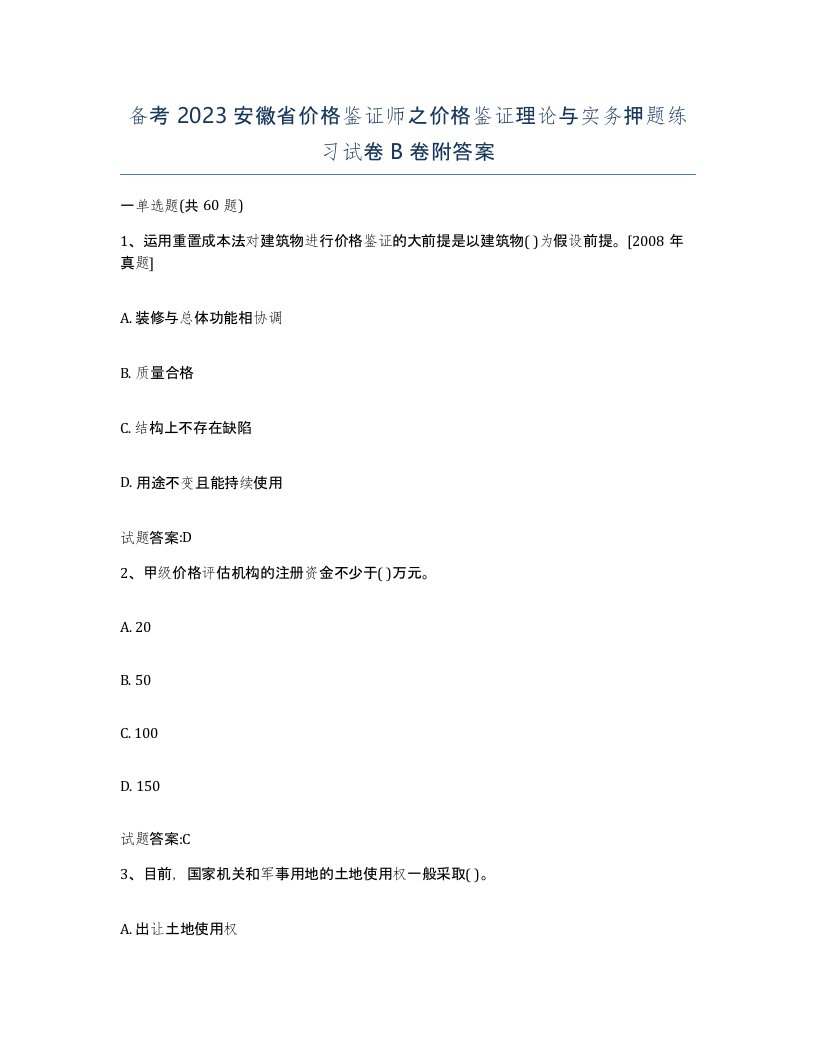 备考 2023 安徽省价格鉴证师之价格鉴证理论与实务押题练习试卷 B 卷附答案

一单选题(共 60 题)

1、运用重置成本法对建筑物进行价格鉴证的大前提是以建筑物( )为假设前提。[2008 年真题]

A. 装修与总体功能相协调

B. 质量合格

C. 结构上不存在缺陷

D. 用途不变且能持续使用

试题答案:D

2、甲级价格评估机构的注册资金不少于( )万元。

A. 20

B. 50

C. 100

D. 150

试题答案:C

3、目前，国家机关和军事用地的土地使用权一般采取( )。

A. 出让土地使用权